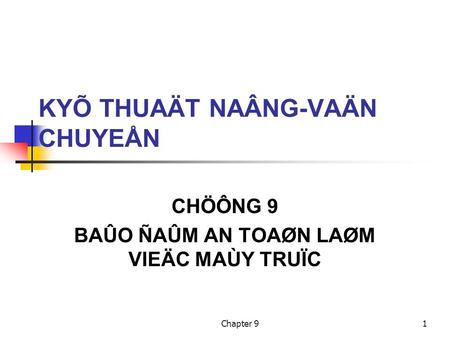 KYÕ THUAÄT NAÂNG-VAÄN CHUYEÅN

CHÖÔNG 9

BAÛO ÑAÛM AN TOAØN LAØM VIEÄC MAÙY TRUÏC

Chapter 9

1